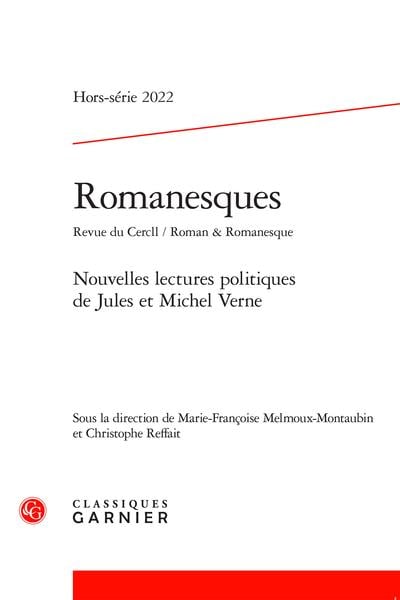 Hors-série 2022

Romanesques

Revue du Cercll / Roman & Romanesque

Nouvelles lectures politiques de Jules et Michel Verne

Sous la direction de Marie-Françoise Melmoux-Montaubin et Christophe Reffait

CLASSIQUES
GARNIER